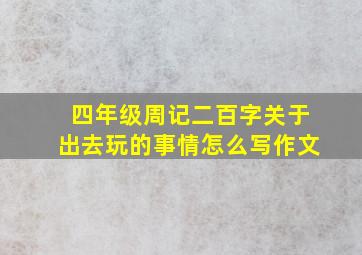 四年级周记二百字关于出去玩的事情怎么写作文